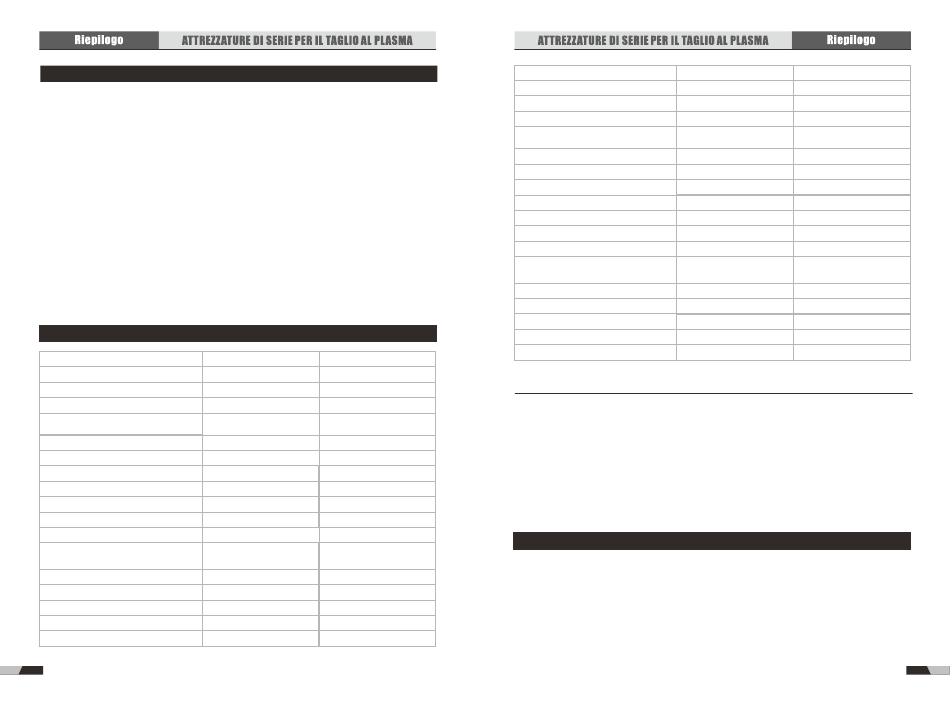 Riepilogo ATTREZZATURE DI SERIE PER IL TAGLIO AL PLASMA

ATTREZZATURE DI SERIE PER IL TAGLIO AL PLASMA Riepilogo